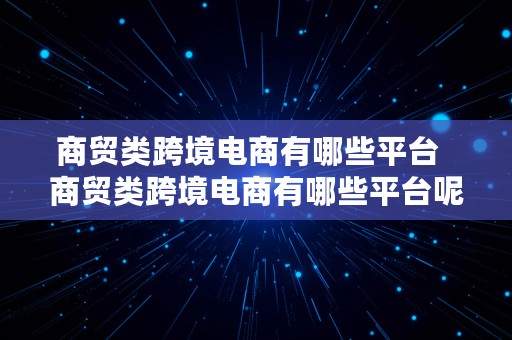 商贸类跨境电商有哪些平台
商贸类跨境电商有哪些平台呢